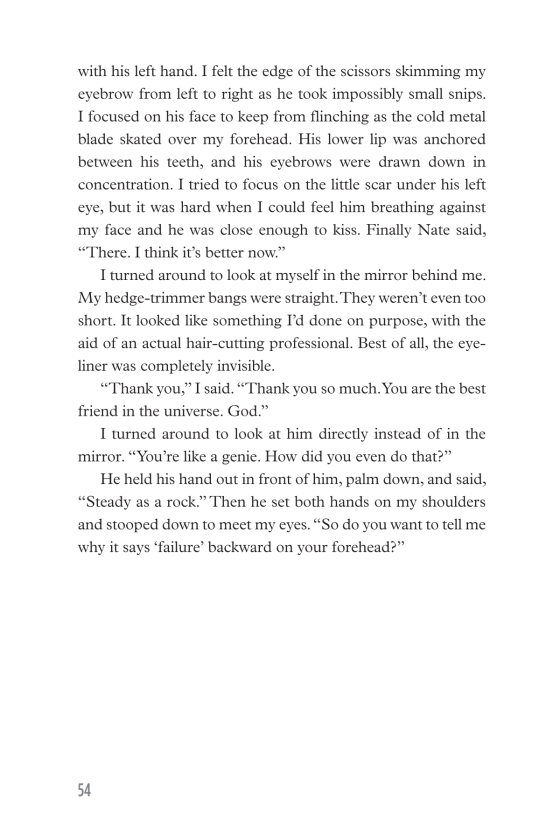 with his left hand. I felt the edge of the scissors skimming my eyebrow from left to right as he took impossibly small snips. I focused on his face to keep from flinching as the cold metal blade skated over my forehead. His lower lip was anchored between his teeth, and his eyebrows were drawn down in concentration. I tried to focus on the little scar under his left eye, but it was hard when I could feel him breathing against my face and he was close enough to kiss. Finally Nate said, “There. I think it’s better now.”

I turned around to look at myself in the mirror behind me. My hedge-trimmer bangs were straight. They weren’t even too short. It looked like something I’d done on purpose, with the aid of an actual hair-cutting professional. Best of all, the eyeliner was completely invisible.

“Thank you,” I said. “Thank you so much. You are the best friend in the universe. God.”

I turned around to look at him directly instead of in the mirror. “You’re like a genie. How did you even do that?”

He held his hand out in front of him, palm down, and said, “Steady as a rock.” Then he set both hands on my shoulders and stooped down to meet my eyes. “So do you want to tell me why it says ‘failure’ backward on your forehead?”

54